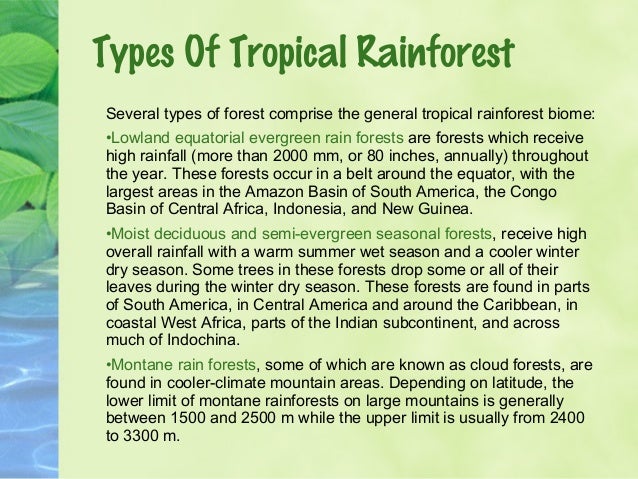 Types Of Tropical Rainforest

Several types of forest comprise the general tropical rainforest biome:

•Lowland equatorial evergreen rain forests are forests which receive high rainfall (more than 2000 mm, or 80 inches, annually) throughout the year. These forests occur in a belt around the equator, with the largest areas in the Amazon Basin of South America, the Congo Basin of Central Africa, Indonesia, and New Guinea.

•Moist deciduous and semi-evergreen seasonal forests, receive high overall rainfall with a warm summer wet season and a cooler winter dry season. Some trees in these forests drop some or all of their leaves during the winter dry season. These forests are found in parts of South America, in Central America and around the Caribbean, in coastal West Africa, parts of the Indian subcontinent, and across much of Indochina.

•Montane rain forests, some of which are known as cloud forests, are found in cooler-climate mountain areas. Depending on latitude, the lower limit of montane rainforests on large mountains is generally between 1500 and 2500 m while the upper limit is usually from 2400 to 3300 m.